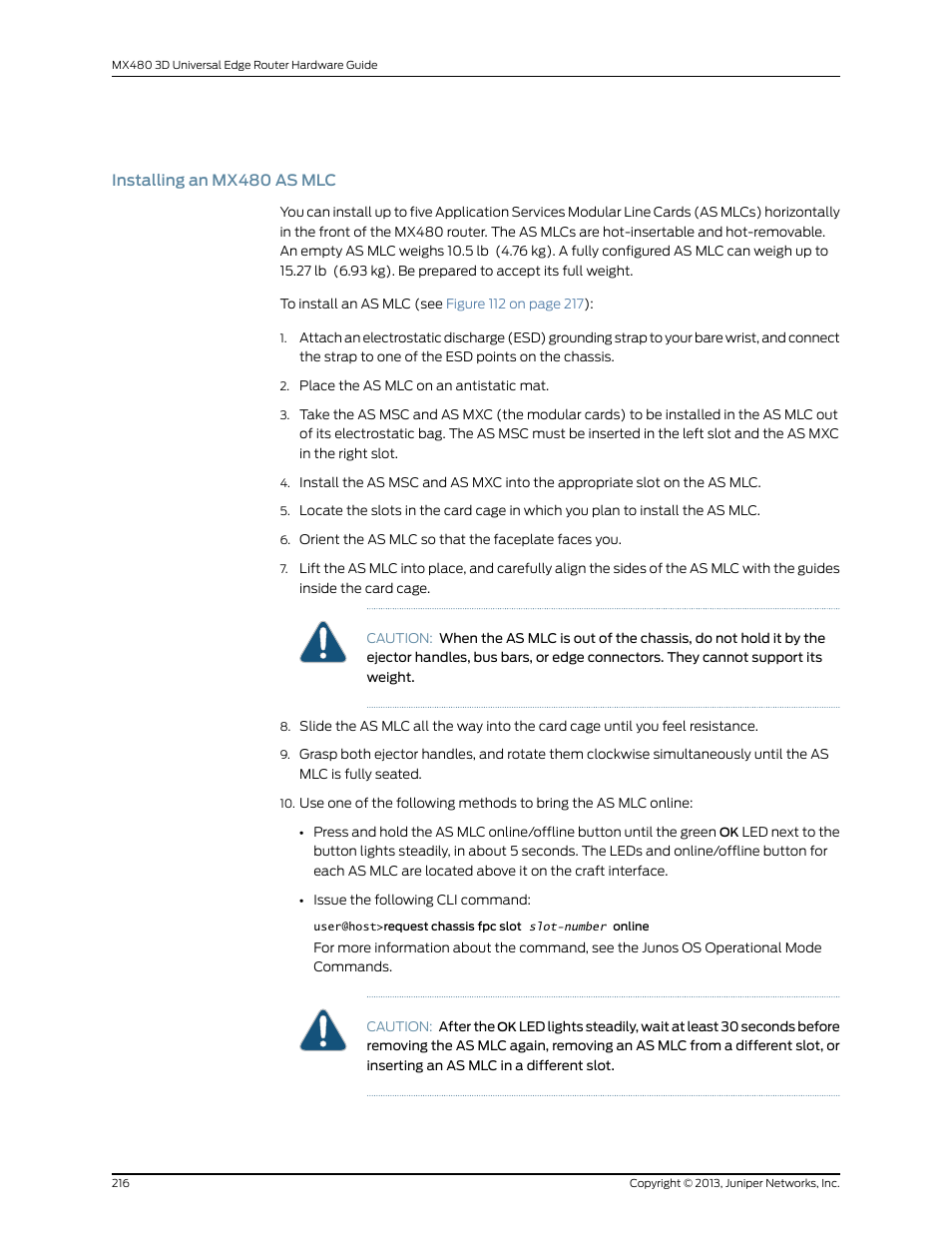 MX480 3D Universal Edge Router Hardware Guide

Installing an MX480 AS MLC

You can install up to five Application Services Modular Line Cards (AS MLCs) horizontally in the front of the MX480 router. The AS MLCs are hot-insertable and hot-removable. An empty AS MLC weighs 10.5 lb (4.76 kg). A fully configured AS MLC can weigh up to 15.27 lb (6.93 kg). Be prepared to accept its full weight.

To install an AS MLC (see Figure 112 on page 217):

1. Attach an electrostatic discharge (ESD) grounding strap to your bare wrist, and connect the strap to one of the ESD points on the chassis.

2. Place the AS MLC on an antistatic mat.

3. Take the AS MSC and AS MXC (the modular cards) to be installed in the AS MLC out of its electrostatic bag. The AS MSC must be inserted in the left slot and the AS MXC in the right slot.

4. Install the AS MSC and AS MXC into the appropriate slot on the AS MLC.

5. Locate the slots in the card cage in which you plan to install the AS MLC.

6. Orient the AS MLC so that the faceplate faces you.

7. Lift the AS MLC into place, and carefully align the sides of the AS MLC with the guides inside the card cage.

CAUTION: When the AS MLC is out of the chassis, do not hold it by the ejector handles, bus bars, or edge connectors. They cannot support its weight.

8. Slide the AS MLC all the way into the card cage until you feel resistance.

9. Grasp both ejector handles, and rotate them clockwise simultaneously until the AS MLC is fully seated.

10. Use one of the following methods to bring the AS MLC online:

• Press and hold the AS MLC online/offline button until the green OK LED next to the button lights steadily, in about 5 seconds. The LEDs and online/offline button for each AS MLC are located above it on the craft interface.

• Issue the following CLI command:

user@host>request chassis fpc slot slot-number online

For more information about the command, see the Junos OS Operational Mode Commands.

CAUTION: After the OK LED lights steadily, wait at least 30 seconds before removing the AS MLC again, removing an AS MLC from a different slot, or inserting an AS MLC in a different slot.

216 Copyright © 2013, Juniper Networks, Inc.